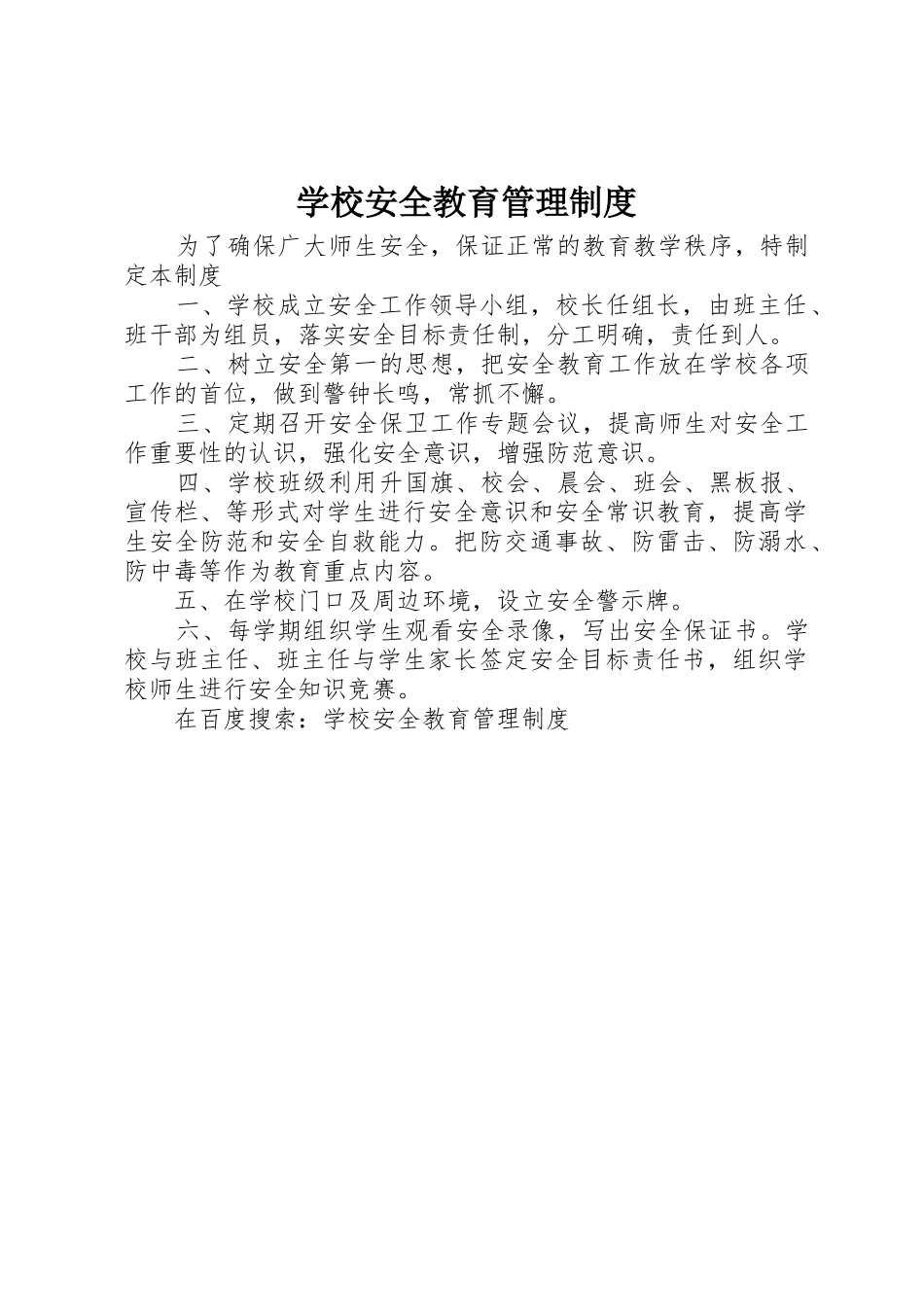 学校安全教育管理制度

为了确保广大师生安全，保证正常的教育教学秩序，特制定本制度

一、学校成立安全工作领导小组，校长任组长，由班主任、班干部为组员，落实安全目标责任制，分工明确，责任到人。

二、树立安全第一的思想，把安全教育工作放在学校各项工作的首位，做到警钟长鸣，常抓不懈。

三、定期召开安全保卫工作专题会议，提高师生对安全工作重要性的认识，强化安全意识，增强防范意识。

四、学校班级利用升国旗、校会、晨会、班会、黑板报、宣传栏、等形式对学生进行安全意识和安全常识教育，提高学生安全防范和安全自救能力。把防交通事故、防雷击、防溺水、防中毒等作为教育重点内容。

五、在学校门口及周边环境，设立安全警示牌。

六、每学期组织学生观看安全录像，写出安全保证书。学校与班主任、班主任与学生家长签定安全目标责任书，组织学校师生进行安全知识竞赛。

在百度搜索：学校安全教育管理制度